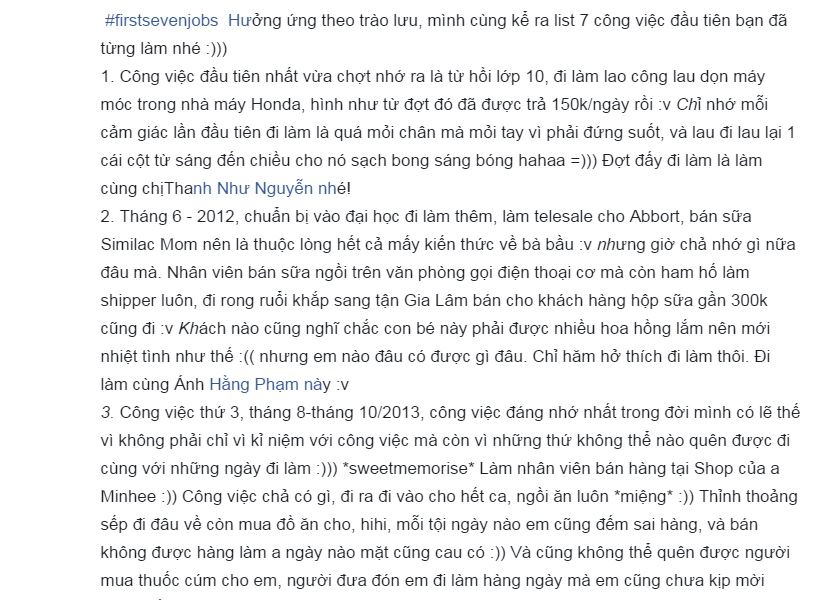 #firstsevenjobs Hưởng ứng theo trào lưu, mình cùng kể ra list 7 công việc đầu tiên bạn đã từng làm nhé :)))
1. Công việc đầu tiên nhất vừa chợt nhớ ra là từ hồi lớp 10, đi làm lao công lau dọn máy móc trong nhà máy Honda, hình như từ đợt đó đã được trả 150k/ngày rồi :v Chỉ nhớ mỗi cảm giác lần đầu tiên đi làm là quá mỏi chân mà mỏi tay vì phải đứng suốt, và lau đi lau lại 1 cái cột từ sáng đến chiều cho nó sạch bong sáng bóng hahaa =))) Đợt đấy đi làm là làm cùng chịThanh Như Nguyễn nhé!
2. Tháng 6 - 2012, chuẩn bị vào đại học đi làm thêm, làm telesale cho Abbort, bán sữa Similac Mom nên là thuộc lòng hết cả mấy kiến thức về bà bầu :v nhưng giờ chả nhớ gì nữa đâu mà. Nhân viên bán sữa ngồi trên văn phòng gọi điện thoại cơ mà còn ham hố làm shipper luôn, đi rong ruổi khắp sang tận Gia Lâm bán cho khách hàng hộp sữa gần 300k cũng đi :v Khách nào cũng nghĩ chắc con bé này phải được nhiều hoa hồng lắm nên mới nhiệt tình như thế :(( nhưng em nào đâu có được gì đâu. Chỉ hăm hở thích đi làm thôi. Đi làm cùng Ánh Hằng Phạm này :v
3. Công việc thứ 3, tháng 8-tháng 10/2013, công việc đáng nhớ nhất trong đời mình có lẽ thế vì không phải chỉ vì kỉ niệm với công việc mà còn vì những thứ không thể nào quên được đi cùng với những ngày đi làm :))) *sweetmemorise* Làm nhân viên bán hàng tại Shop của a Minhee :)) Công việc chả có gì, đi ra đi vào cho hết ca, ngồi ăn luôn *miệng* :)) Thỉnh thoảng sếp đi đâu về còn mua đồ ăn cho, hihi, mỗi tội ngày nào em cũng đếm sai hàng, và bán không được hàng làm a ngày nào mặt cũng cau có :)) Và cũng không thể quên được người mua thuốc cúm cho em, người đưa đón em đi làm hàng ngày mà em cũng chưa kịp mời